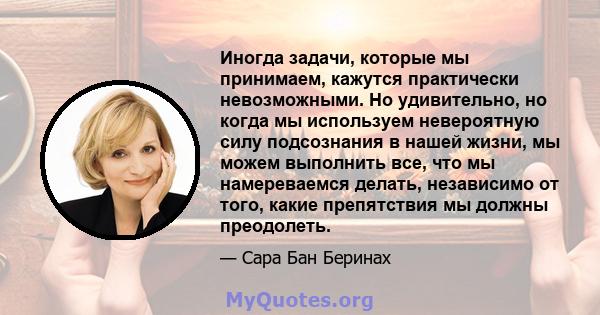 Иногда задачи, которые мы принимаем, кажутся практически невозможными. Но удивительно, но когда мы используем невероятную силу подсознания в нашей жизни, мы можем выполнить все, что мы намереваемся делать, независимо от того, какие препятствия мы должны преодолеть.

— Сара Бан Беринах

MyQuotes.org